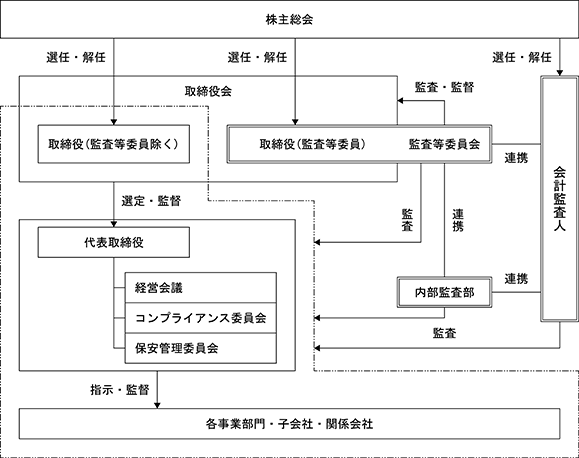 株主総会

選任・解任

選任・解任

選任・解任

取締役会

監査・監督

取締役(監査等委員除く)

取締役(監査等委員)

監査等委員会

連携

会計監査人

選定・監督

監査

連携

代表取締役

経営会議

コンプライアンス委員会

保安管理委員会

内部監査部

連携

監査

指示・監督

各事業部門・子会社・関係会社